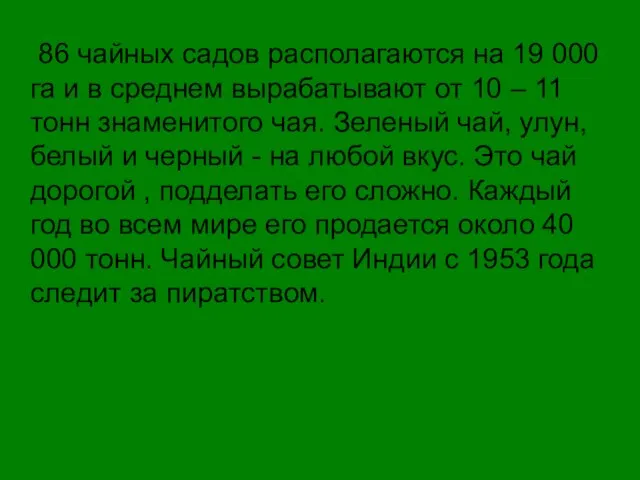 86 чайных садов располагаются на 19 000 га и в среднем вырабатывают от 10 – 11 тонн знаменитого чая. Зеленый чай, улун, белый и черный - на любой вкус. Это чай дорогой , подделать его сложно. Каждый год во всем мире его продается около 40 000 тонн. Чайный совет Индии с 1953 года следит за пиратством.